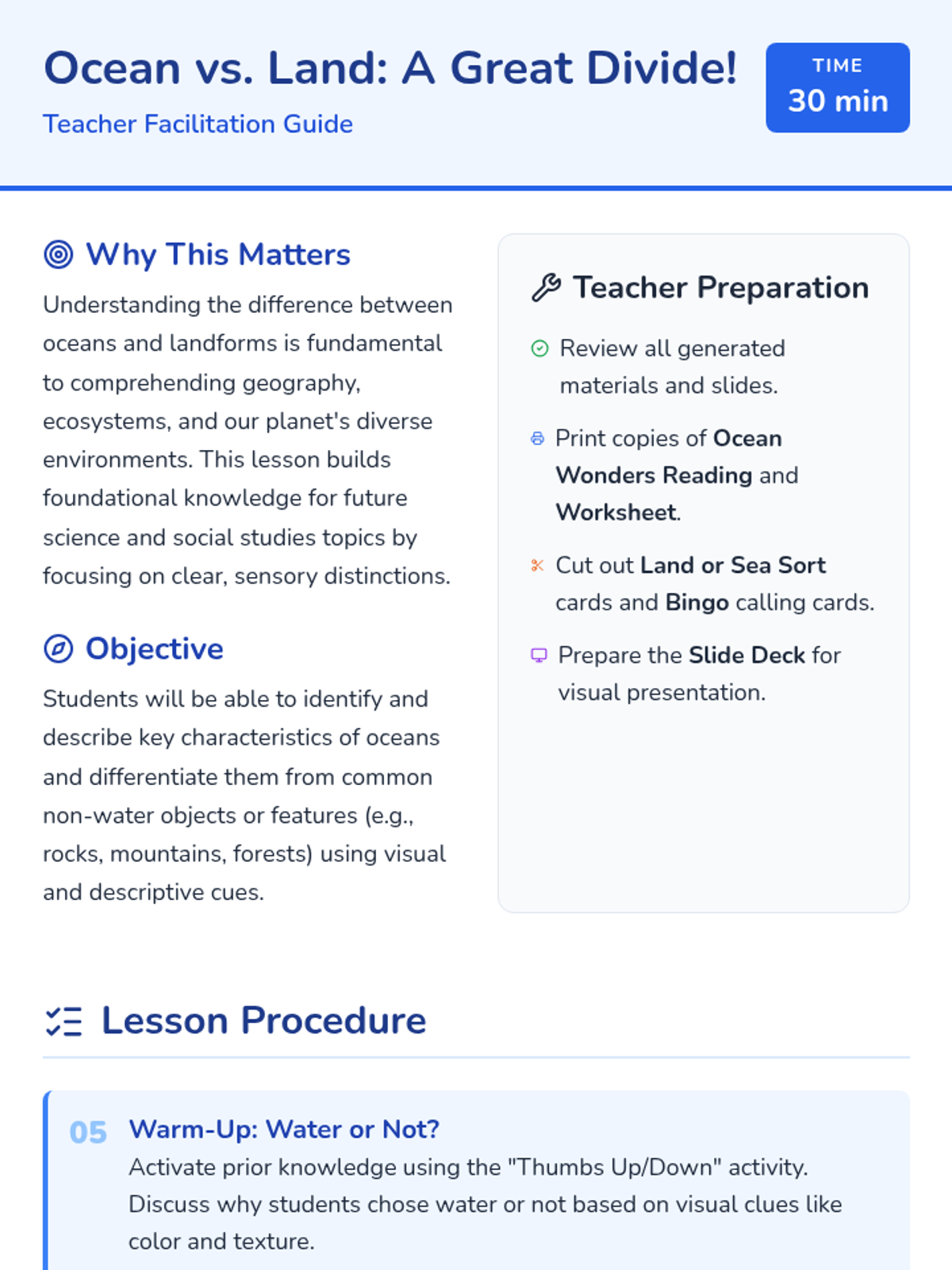 Ocean vs. Land: A Great Divide!

Teacher Facilitation Guide

TIME
30 min

Why This Matters

Understanding the difference between oceans and landforms is fundamental to comprehending geography, ecosystems, and our planet's diverse environments. This lesson builds foundational knowledge for future science and social studies topics by focusing on clear, sensory distinctions.

Objective

Students will be able to identify and describe key characteristics of oceans and differentiate them from common non-water objects or features (e.g., rocks, mountains, forests) using visual and descriptive cues.

Teacher Preparation

Review all generated materials and slides.

Print copies of Ocean Wonders Reading and Worksheet.

Cut out Land or Sea Sort cards and Bingo calling cards.

Prepare the Slide Deck for visual presentation.

Lesson Procedure

05 Warm-Up: Water or Not?

Activate prior knowledge using the "Thumbs Up/Down" activity. Discuss why students chose water or not based on visual clues like color and texture.